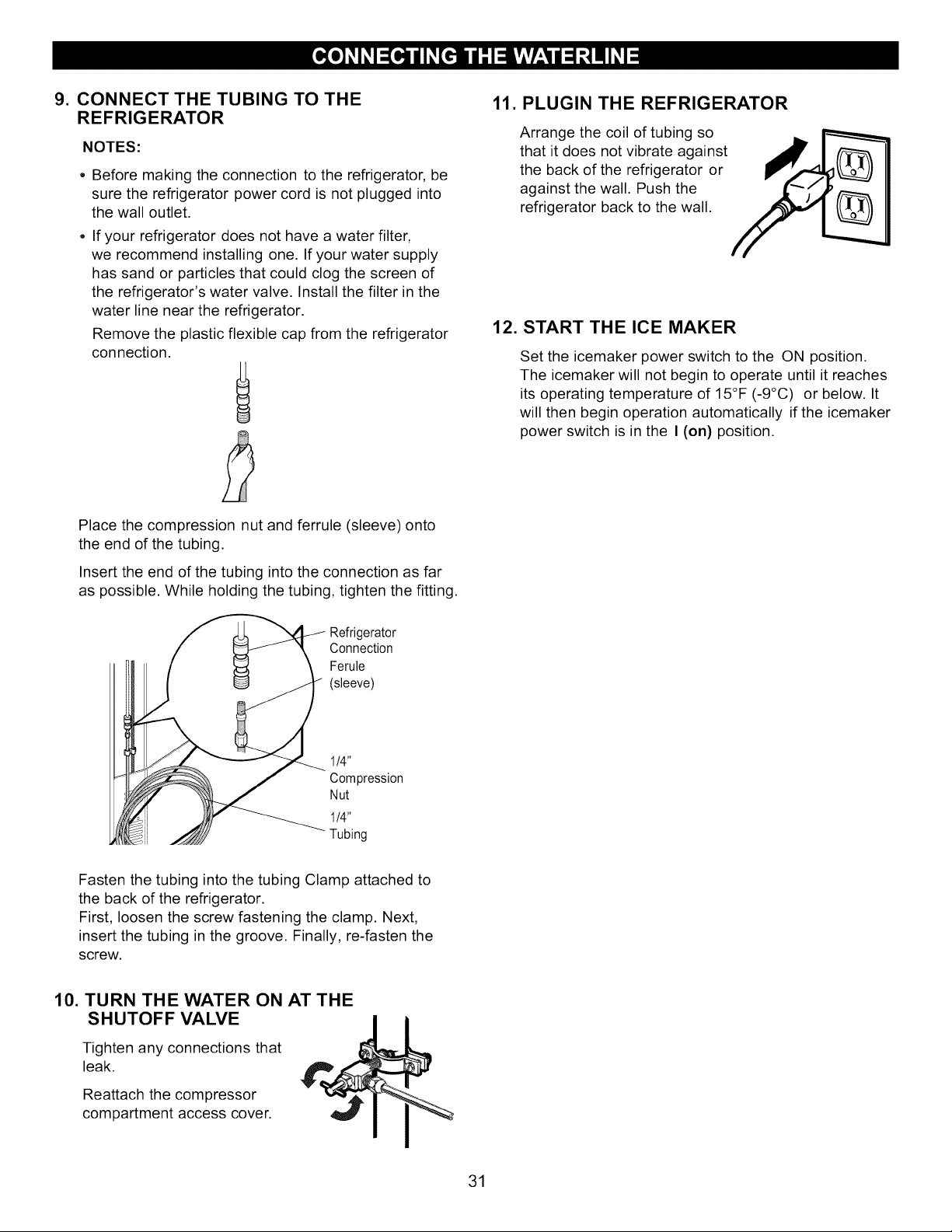 CONNECTING THE WATERLINE

9. CONNECT THE TUBING TO THE REFRIGERATOR

NOTES:

• Before making the connection to the refrigerator, be sure the refrigerator power cord is not plugged into the wall outlet.

• If your refrigerator does not have a water filter, we recommend installing one. If your water supply has sand or particles that could clog the screen of the refrigerator's water valve. Install the filter in the water line near the refrigerator.

Remove the plastic flexible cap from the refrigerator connection.

Place the compression nut and ferrule (sleeve) onto the end of the tubing.

Insert the end of the tubing into the connection as far as possible. While holding the tubing, tighten the fitting.

Refrigerator
Connection

Ferule
(sleeve)

1/4"
Compression
Nut

1/4"
Tubing

Fasten the tubing into the tubing Clamp attached to the back of the refrigerator.
First, loosen the screw fastening the clamp. Next, insert the tubing in the groove. Finally, re-fasten the screw.

10. TURN THE WATER ON AT THE SHUTOFF VALVE

Tighten any connections that leak.

Reattach the compressor compartment access cover.

11. PLUGIN THE REFRIGERATOR

Arrange the coil of tubing so that it does not vibrate against the back of the refrigerator or against the wall. Push the refrigerator back to the wall.

12. START THE ICE MAKER

Set the icemaker power switch to the ON position. The icemaker will not begin to operate until it reaches its operating temperature of 15°F (-9°C) or below. It will then begin operation automatically if the icemaker power switch is in the I (on) position.

31